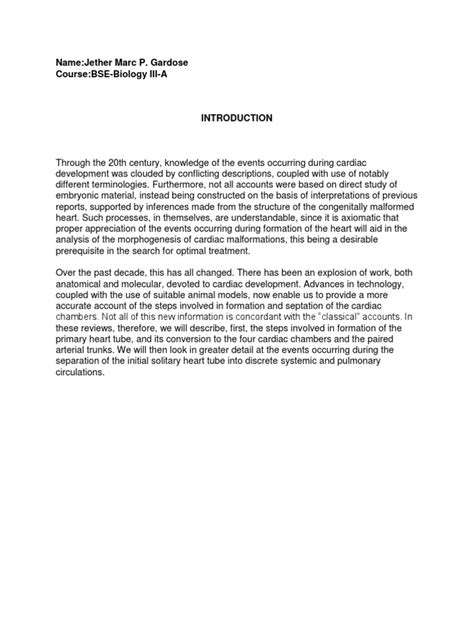 Name:Jether Marc P. Gardose
Course:BSE-Biology III-A

INTRODUCTION

Through the 20th century, knowledge of the events occurring during cardiac development was clouded by conflicting descriptions, coupled with use of notably different terminologies. Furthermore, not all accounts were based on direct study of embryonic material, instead being constructed on the basis of interpretations of previous reports, supported by inferences made from the structure of the congenitally malformed heart. Such processes, in themselves, are understandable, since it is axiomatic that proper appreciation of the events occurring during formation of the heart will aid in the analysis of the morphogenesis of cardiac malformations, this being a desirable prerequisite in the search for optimal treatment.

Over the past decade, this has all changed. There has been an explosion of work, both anatomical and molecular, devoted to cardiac development. Advances in technology, coupled with the use of suitable animal models, now enable us to provide a more accurate account of the steps involved in formation and septation of the cardiac chambers. Not all of this new information is concordant with the "classical" accounts. In these reviews, therefore, we will describe, first, the steps involved in formation of the primary heart tube, and its conversion to the four cardiac chambers and the paired arterial trunks. We will then look in greater detail at the events occurring during the separation of the initial solitary heart tube into discrete systemic and pulmonary circulations.